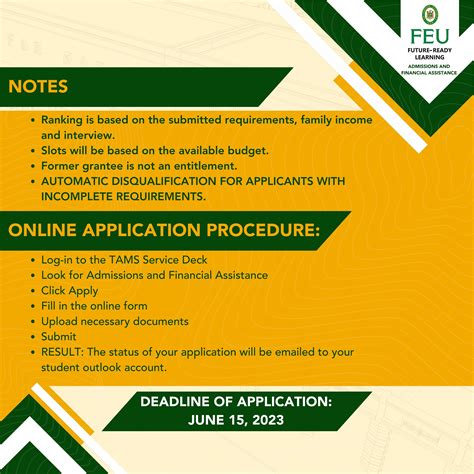 FEU
FUTURE-READY LEARNING
ADMISSIONS AND FINANCIAL ASSISTANCE

NOTES

• Ranking is based on the submitted requirements, family income and interview.
• Slots will be based on the available budget.
• Former grantee is not an entitlement.
• AUTOMATIC DISQUALIFICATION FOR APPLICANTS WITH INCOMPLETE REQUIREMENTS.

ONLINE APPLICATION PROCEDURE:

• Log-in to the TAMS Service Deck
• Look for Admissions and Financial Assistance
• Click Apply
• Fill in the online form
• Upload necessary documents
• Submit
• RESULT: The status of your application will be emailed to your student outlook account.

DEADLINE OF APPLICATION:
JUNE 15, 2023